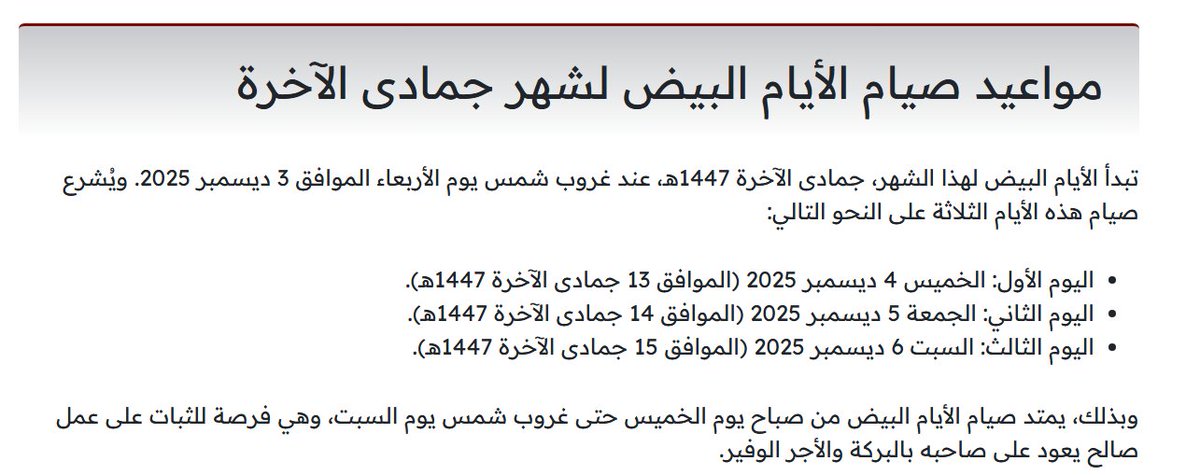 مواعيد صيام الأيام البيض لشهر جمادى الآخرة

تبدأ الأيام البيض لهذا الشهر، جمادى الآخرة 1447هـ، عند غروب شمس يوم الأربعاء الموافق 3 ديسمبر 2025. ويُشرع صيام هذه الأيام الثلاثة على النحو التالي:

• اليوم الأول: الخميس 4 ديسمبر 2025 (الموافق 13 جمادى الآخرة 1447هـ).
• اليوم الثاني: الجمعة 5 ديسمبر 2025 (الموافق 14 جمادى الآخرة 1447هـ).
• اليوم الثالث: السبت 6 ديسمبر 2025 (الموافق 15 جمادى الآخرة 1447هـ).

وبذلك، يمتد صيام الأيام البيض من صباح يوم الخميس حتى غروب شمس يوم السبت، وهي فرصة للثبات على عمل صالح يعود على صاحبه بالبركة والأجر الوفير.